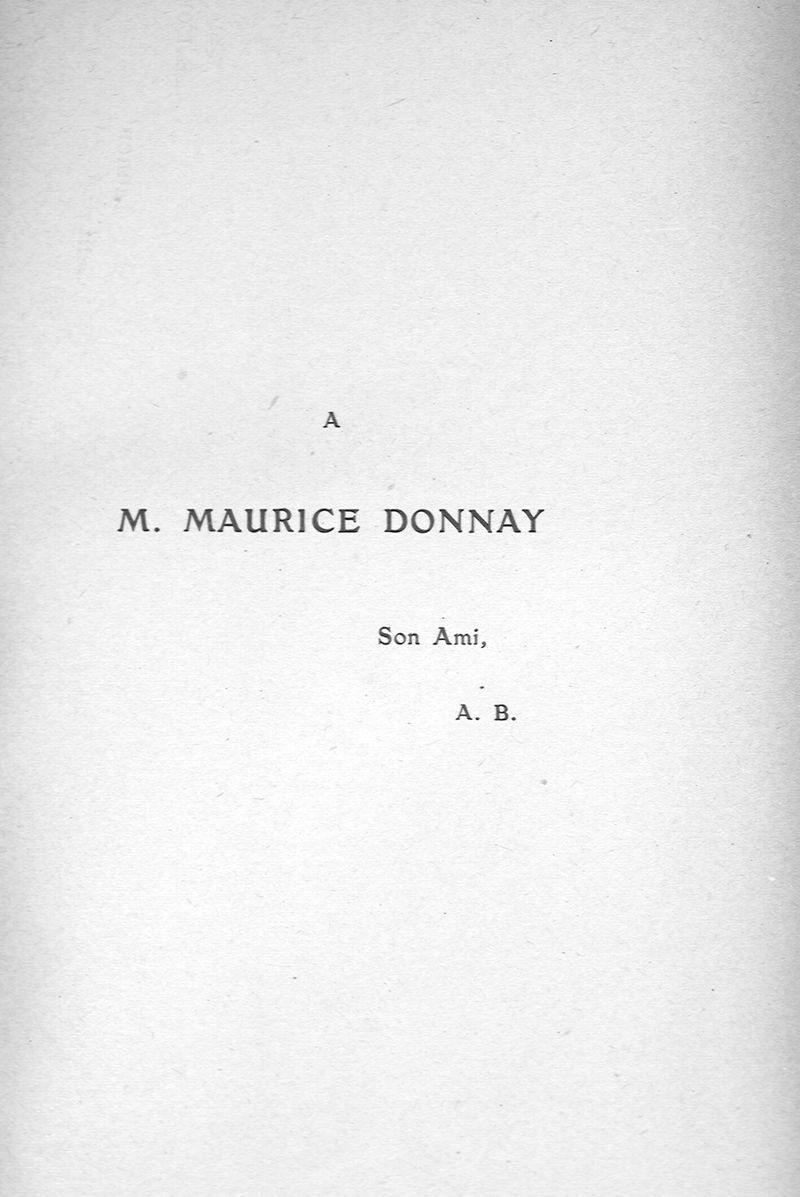 A

M. MAURICE DONNAY

Son Ami,

A. B.